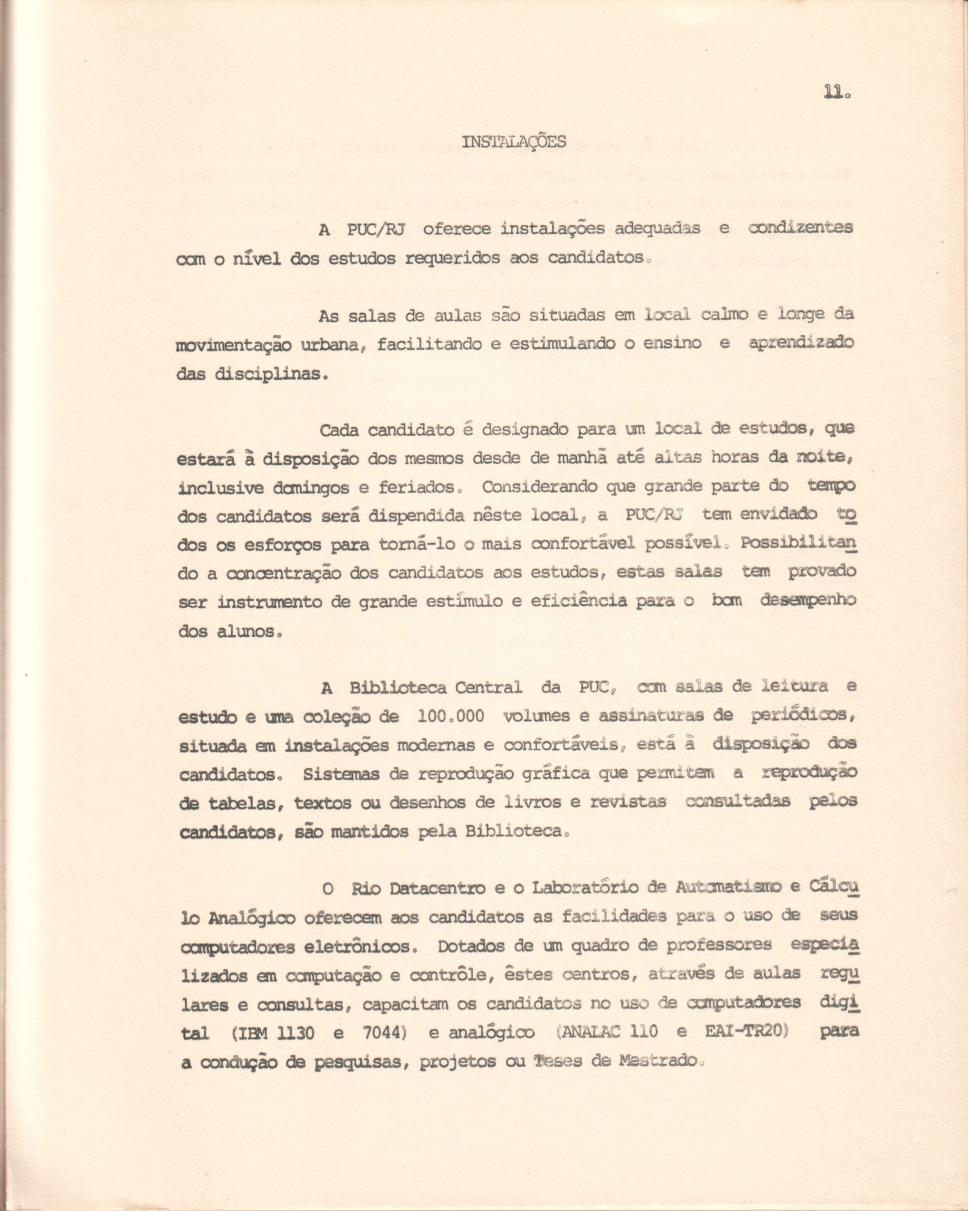 11.

INSTALAÇÕES

A PUC/RJ oferece instalações adequadas e condizentes com o nível dos estudos requeridos aos candidatos.

As salas de aulas são situadas em local calmo e longe da movimentação urbana, facilitando e estimulando o ensino e aprendizado das disciplinas.

Cada candidato é designado para um local de estudos, que estará à disposição dos mesmos desde de manhã até altas horas da noite, inclusive domingos e feriados. Considerando que grande parte do tempo dos candidatos será dispendida nêste local, a PUC/RJ tem envidado todos os esforços para torná-lo o mais confortável possível. Possibilitando a concentração dos candidatos aos estudos, estas salas tem provado ser instrumento de grande estímulo e eficiência para o bom desempenho dos alunos.

A Biblioteca Central da PUC, com salas de leitura e estudo e uma coleção de 100.000 volumes e assinaturas de periódicos, situada em instalações modernas e confortáveis, está à disposição dos candidatos. Sistemas de reprodução gráfica que permitem a reprodução de tabelas, textos ou desenhos de livros e revistas consultadas pelos candidatos, são mantidos pela Biblioteca.

O Rio Datacentro e o Laboratório de Automatismo e Cálculo Analógico oferecem aos candidatos as facilidades para o uso de seus computadores eletrônicos. Dotados de um quadro de professores especializados em computação e contrôle, êstes centros, através de aulas regulares e consultas, capacitam os candidatos no uso de computadores digital (IBM 1130 e 7044) e analógico (ANALAC 110 e EAI-TR20) para a condução de pesquisas, projetos ou Teses de Mestrado.